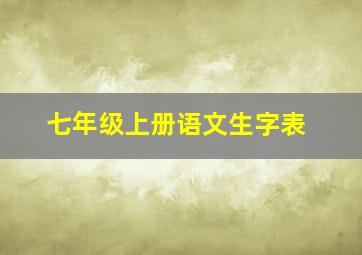 七年级上册语文生字表